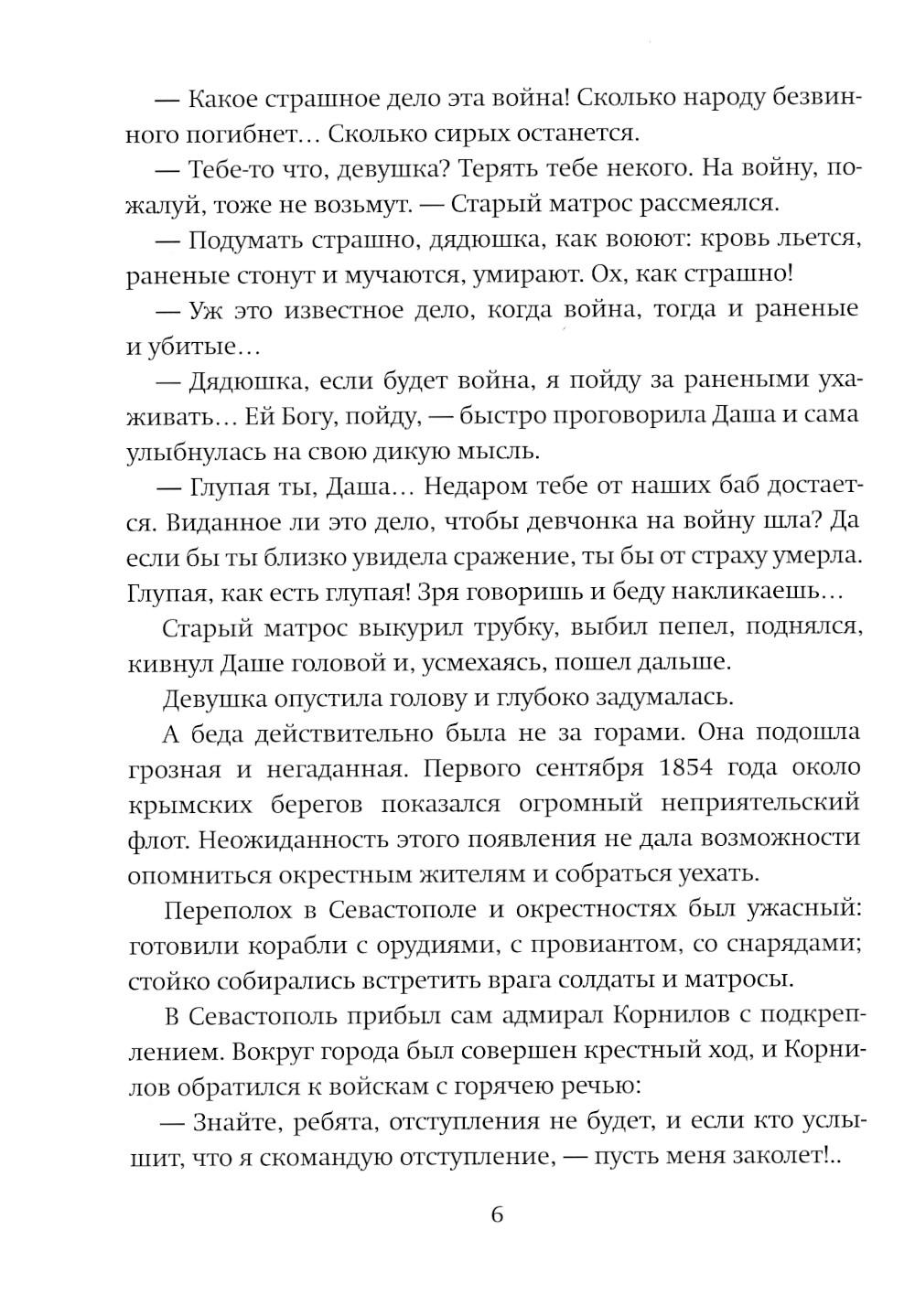 — Какое страшное дело эта война! Сколько народу безвинного погибнет… Сколько сирых останется.

— Тебе-то что, девушка? Терять тебе некого. На войну, пожалуй, тоже не возьмут. — Старый матрос рассмеялся.

— Подумать страшно, дядюшка, как воюют: кровь льется, раненые стонут и мучаются, умирают. Ох, как страшно!

— Уж это известное дело, когда война, тогда и раненые и убитые…

— Дядюшка, если будет война, я пойду за ранеными ухаживать… Ей Богу, пойду, — быстро проговорила Даша и сама улыбнулась на свою дикую мысль.

— Глупая ты, Даша… Недаром тебе от наших баб достается. Виданное ли это дело, чтобы девчонка на войну шла? Да если бы ты близко увидела сражение, ты бы от страху умерла. Глупая, как есть глупая! Зря говоришь и беду накликаешь…

Старый матрос выкурил трубку, выбил пепел, поднялся, кивнул Даше головой и, усмехаясь, пошел дальше.

Девушка опустила голову и глубоко задумалась.

А беда действительно была не за горами. Она подошла грозная и негаданная. Первого сентября 1854 года около крымских берегов показался огромный неприятельский флот. Неожиданность этого появления не дала возможности опомниться окрестным жителям и собраться уехать.

Переполох в Севастополе и окрестностях был ужасный: готовили корабли с орудиями, с провиантом, со снарядами; стойко собирались встретить врага солдаты и матросы.

В Севастополь прибыл сам адмирал Корнилов с подкреплением. Вокруг города был совершен крестный ход, и Корнилов обратился к войскам с горячею речью:

— Знайте, ребята, отступления не будет, и если кто услышит, что я скомандую отступление, — пусть меня заколет!..

6